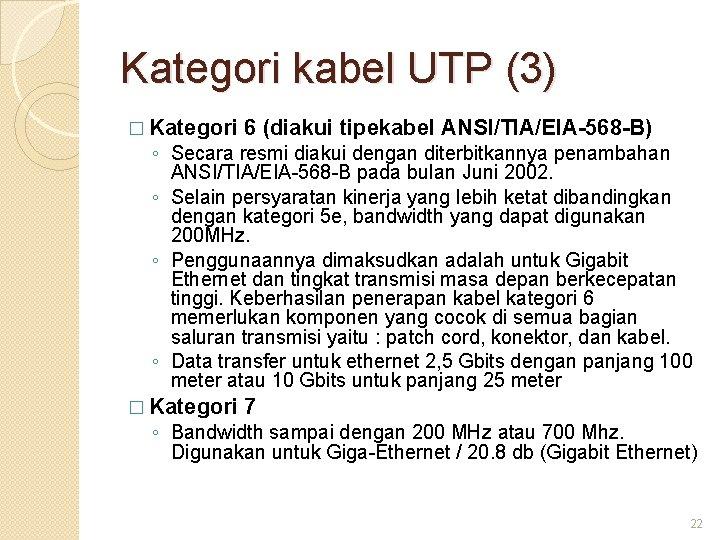 Kategori kabel UTP (3)

□ Kategori 6 (diakui tipekabel ANSI/TIA/EIA-568-B)

◦ Secara resmi diakui dengan diterbitkannya penambahan ANSI/TIA/EIA-568-B pada bulan Juni 2002.

◦ Selain persyaratan kinerja yang lebih ketat dibandingkan dengan kategori 5e, bandwidth yang dapat digunakan 200MHz.

◦ Penggunaannya dimaksudkan adalah untuk Gigabit Ethernet dan tingkat transmisi masa depan berkecepatan tinggi. Keberhasilan penerapan kabel kategori 6 memerlukan komponen yang cocok di semua bagian saluran transmisi yaitu : patch cord, konektor, dan kabel.

◦ Data transfer untuk ethernet 2,5 Gbits dengan panjang 100 meter atau 10 Gbits untuk panjang 25 meter

□ Kategori 7

◦ Bandwidth sampai dengan 200 MHz atau 700 Mhz. Digunakan untuk Giga-Ethernet / 20.8 db (Gigabit Ethernet)

22